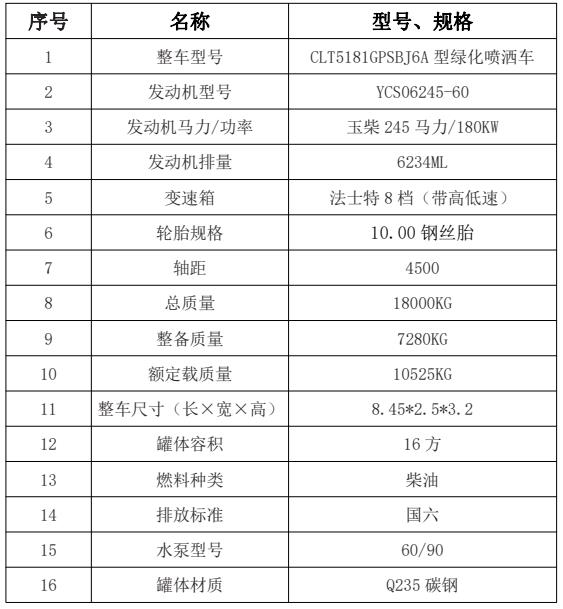 | 序号 | 名称 | 型号、规格 |
|---|---|---|
| 1 | 整车型号 | CLT5181GPSBJ6A 型绿化喷洒车 |
| 2 | 发动机型号 | YCS06245-60 |
| 3 | 发动机马力/功率 | 玉柴 245 马力/180KW |
| 4 | 发动机排量 | 6234ML |
| 5 | 变速箱 | 法士特 8 档（带高低速） |
| 6 | 轮胎规格 | 10.00 钢丝胎 |
| 7 | 轴距 | 4500 |
| 8 | 总质量 | 18000KG |
| 9 | 整备质量 | 7280KG |
| 10 | 额定载质量 | 10525KG |
| 11 | 整车尺寸（长×宽×高） | 8.45*2.5*3.2 |
| 12 | 罐体容积 | 16 方 |
| 13 | 燃料种类 | 柴油 |
| 14 | 排放标准 | 国六 |
| 15 | 水泵型号 | 60/90 |
| 16 | 罐体材质 | Q235 碳钢 |